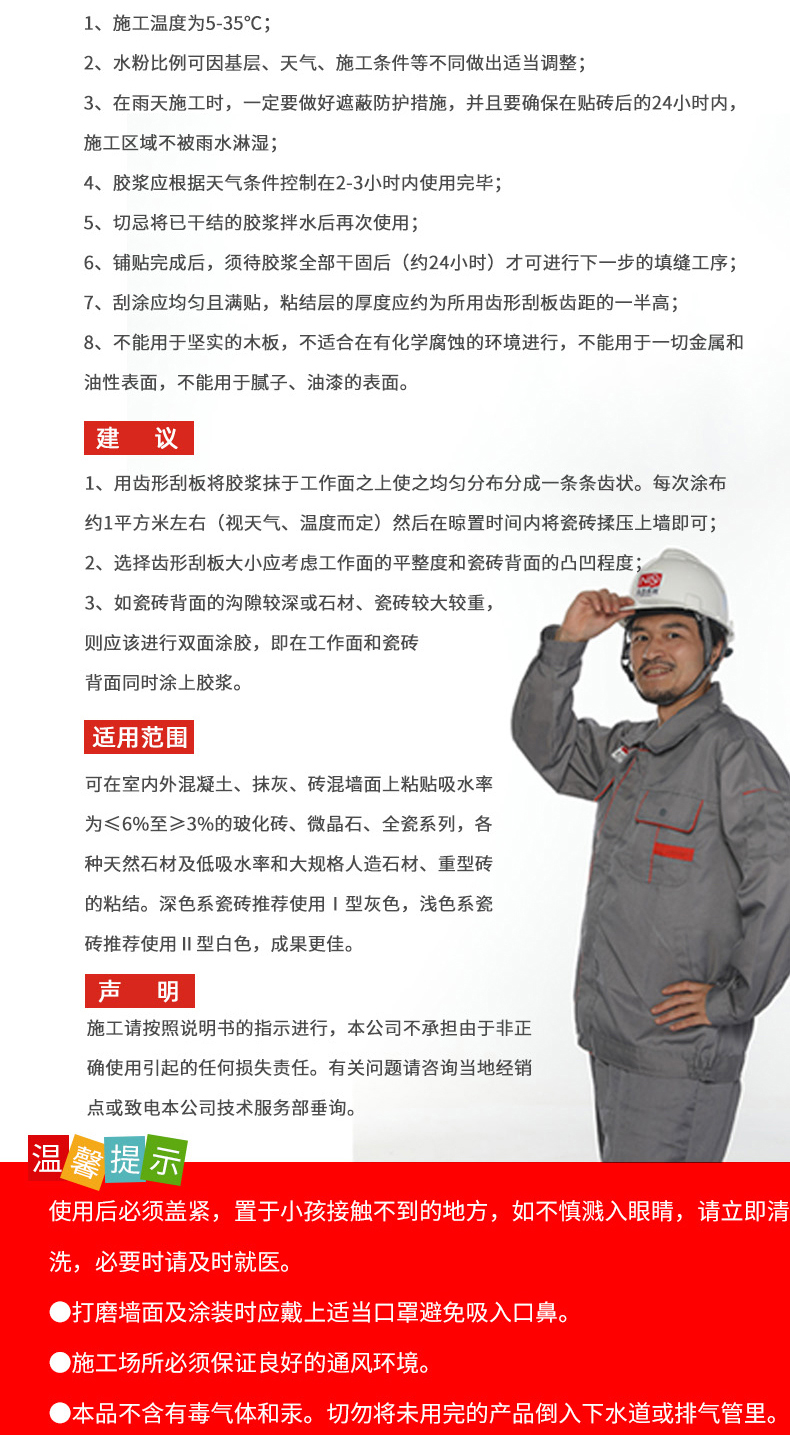 1、施工温度为5-35℃；

2、水粉比例可因基层、天气、施工条件等不同做出适当调整；

3、在雨天施工时，一定要做好遮蔽防护措施，并且要确保在贴砖后的24小时内，施工区域不被雨水淋湿；

4、胶浆应根据天气条件控制在2-3小时内使用完毕；

5、切忌将已干结的胶浆拌水后再次使用；

6、铺贴完成后，须待胶浆全部干固后（约24小时）才可进行下一步的填缝工序；

7、刮涂应均匀且满贴，粘结层的厚度应约为所用齿形刮板齿距的一半高；

8、不能用于坚实的木板，不适合在有化学腐蚀的环境进行，不能用于一切金属和油性表面，不能用于腻子、油漆的表面。

建 议

1、用齿形刮板将胶浆抹于工作面之上使之均匀分布分成一条条齿状。每次涂布约1平方米左右（视天气、温度而定）然后在晾置时间内将瓷砖揉压上墙即可；

2、选择齿形刮板大小应考虑工作面的平整度和瓷砖背面的凸凹程度；

3、如瓷砖背面的沟隙较深或石材、瓷砖较大较重，则应该进行双面涂胶，即在工作面和瓷砖背面同时涂上胶浆。

适用范围

可在室内外混凝土、抹灰、砖混墙面上粘贴吸水率为≤6%至≥3%的玻化砖、微晶石、全瓷系列，各种天然石材及低吸水率和大规格人造石材、重型砖的粘结。深色系瓷砖推荐使用Ⅰ型灰色，浅色系瓷砖推荐使用Ⅱ型白色，成果更佳。

声 明

施工请按照说明书的指示进行，本公司不承担由于非正确使用引起的任何损失责任。有关问题请咨询当地经销点或致电本公司技术服务部垂询。

温馨提示

使用后必须盖紧，置于小孩接触不到的地方，如不慎溅入眼睛，请立即清洗，必要时请及时就医。

●打磨墙面及涂装时应戴上适当口罩避免吸入口鼻。

●施工场所必须保证良好的通风环境。

●本品不含有毒气体和汞。切勿将未用完的产品倒入下水道或排气管里。